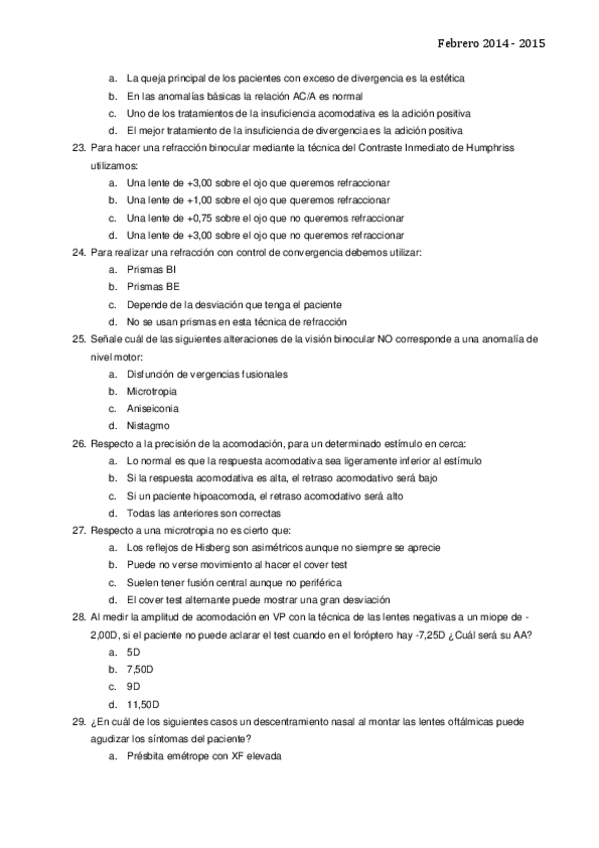 Febrero 2014 - 2015

a. La queja principal de los pacientes con exceso de divergencia es la estética
b. En las anomalías básicas la relación AC/A es normal
c. Uno de los tratamientos de la insuficiencia acomodativa es la adición positiva
d. El mejor tratamiento de la insuficiencia de divergencia es la adición positiva

23. Para hacer una refracción binocular mediante la técnica del Contraste Inmediato de Humphriss utilizamos:
a. Una lente de +3,00 sobre el ojo que queremos refraccionar
b. Una lente de +1,00 sobre el ojo que queremos refraccionar
c. Una lente de +0,75 sobre el ojo que no queremos refraccionar
d. Una lente de +3,00 sobre el ojo que no queremos refraccionar

24. Para realizar una refracción con control de convergencia debemos utilizar:
a. Prismas BI
b. Prismas BE
c. Depende de la desviación que tenga el paciente
d. No se usan prismas en esta técnica de refracción

25. Señale cuál de las siguientes alteraciones de la visión binocular NO corresponde a una anomalía de nivel motor:
a. Disfunción de vergencias fusionales
b. Microtropia
c. Aniseiconia
d. Nistagmo

26. Respecto a la precisión de la acomodación, para un determinado estímulo en cerca:
a. Lo normal es que la respuesta acomodativa sea ligeramente inferior al estímulo
b. Si la respuesta acomodativa es alta, el retraso acomodativo será bajo
c. Si un paciente hipoacomoda, el retraso acomodativo será alto
d. Todas las anteriores son correctas

27. Respecto a una microtropia no es cierto que:
a. Los reflejos de Hisberg son asimétricos aunque no siempre se aprecie
b. Puede no verse movimiento al hacer el cover test
c. Suelen tener fusión central aunque no periférica
d. El cover test alternante puede mostrar una gran desviación

28. Al medir la amplitud de acomodación en VP con la técnica de las lentes negativas a un miope de -2,00D, si el paciente no puede aclarar el test cuando en el foróptero hay -7,25D ¿Cuál será su AA?
a. 5D
b. 7,50D
c. 9D
d. 11,50D

29. ¿En cuál de los siguientes casos un descentramiento nasal al montar las lentes oftálmicas puede agudizar los síntomas del paciente?
a. Présbita emétrope con XF elevada